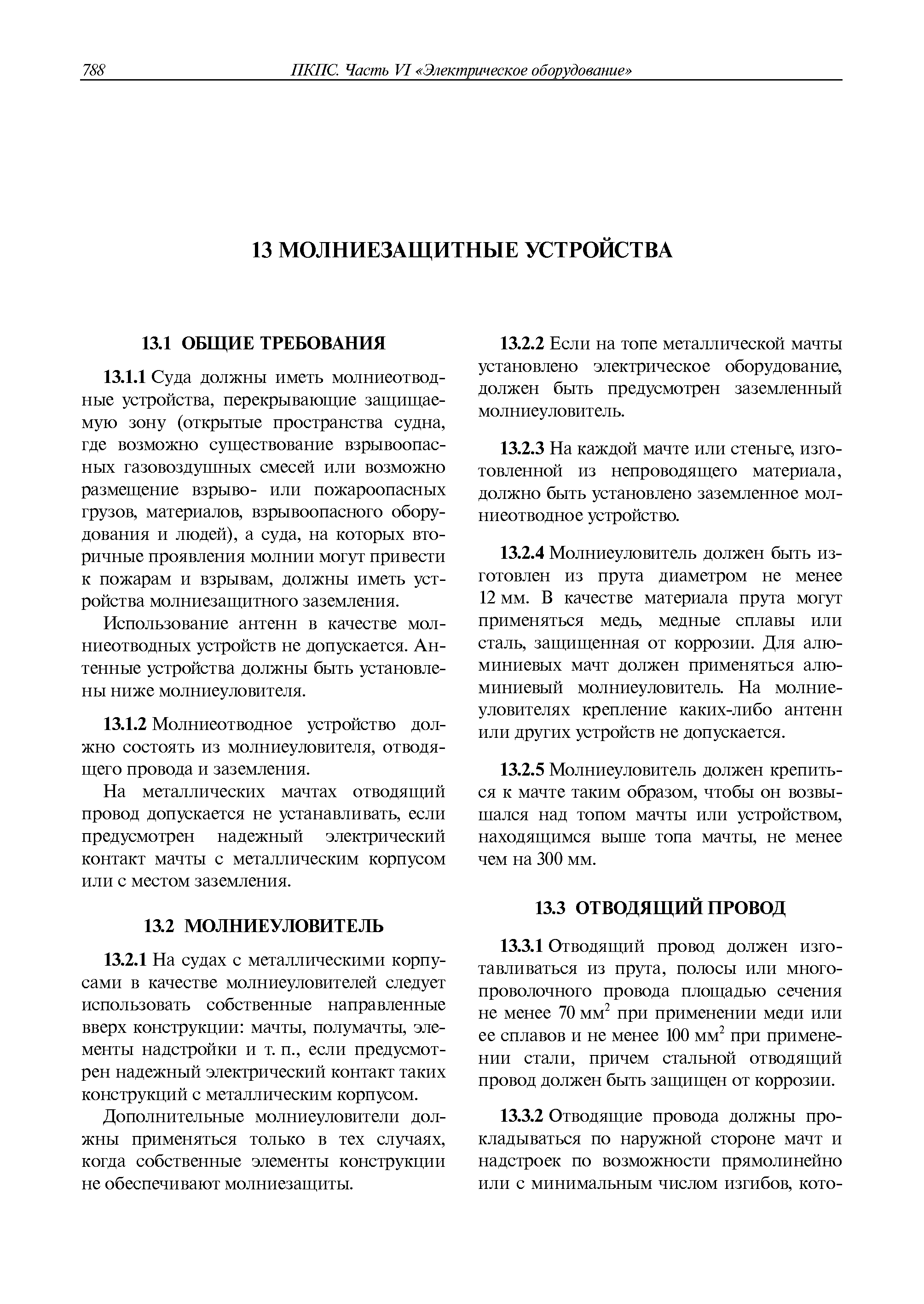 788 ПКПС. Часть VI «Электрическое оборудование»

13 МОЛНИЕЗАЩИТНЫЕ УСТРОЙСТВА

13.1 ОБЩИЕ ТРЕБОВАНИЯ

13.1.1 Суда должны иметь молниеотводные устройства, перекрывающие защищаемую зону (открытые пространства судна, где возможно существование взрывоопасных газовоздушных смесей или возможно размещение взрыво- или пожароопасных грузов, материалов, взрывоопасного оборудования и людей), а суда, на которых вторичные проявления молнии могут привести к пожарам и взрывам, должны иметь устройства молниезащитного заземления.

Использование антенн в качестве молниеотводных устройств не допускается. Антенные устройства должны быть установлены ниже молниеуловителя.

13.1.2 Молниеотводное устройство должно состоять из молниеуловителя, отводящего провода и заземления.

На металлических мачтах отводящий провод допускается не устанавливать, если предусмотрен надежный электрический контакт мачты с металлическим корпусом или с местом заземления.

13.2 МОЛНИЕУЛОВИТЕЛЬ

13.2.1 На судах с металлическими корпусами в качестве молниеуловителей следует использовать собственные направленные вверх конструкции: мачты, полумачты, элементы надстройки и т. п., если предусмотрен надежный электрический контакт таких конструкций с металлическим корпусом.

Дополнительные молниеуловители должны применяться только в тех случаях, когда собственные элементы конструкции не обеспечивают молниезащиты.

13.2.2 Если на топе металлической мачты установлено электрическое оборудование, должен быть предусмотрен заземленный молниеуловитель.

13.2.3 На каждой мачте или стеньге, изготовленной из непроводящего материала, должно быть установлено заземленное молниеотводное устройство.

13.2.4 Молниеуловитель должен быть изготовлен из прута диаметром не менее 12 мм. В качестве материала прута могут применяться медь, медные сплавы или сталь, защищенная от коррозии. Для алюминиевых мачт должен применяться алюминиевый молниеуловитель. На молниеуловителях крепление каких-либо антенн или других устройств не допускается.

13.2.5 Молниеуловитель должен крепиться к мачте таким образом, чтобы он возвышался над топом мачты или устройством, находящимся выше топа мачты, не менее чем на 300 мм.

13.3 ОТВОДЯЩИЙ ПРОВОД

13.3.1 Отводящий провод должен изготавливаться из прута, полосы или многопроволочного провода площадью сечения не менее 70 мм$^2$ при применении меди или ее сплавов и не менее 100 мм$^2$ при применении стали, причем стальной отводящий провод должен быть защищен от коррозии.

13.3.2 Отводящие провода должны прокладываться по наружной стороне мачт и надстроек по возможности прямолинейно или с минимальным числом изгибов, кото-